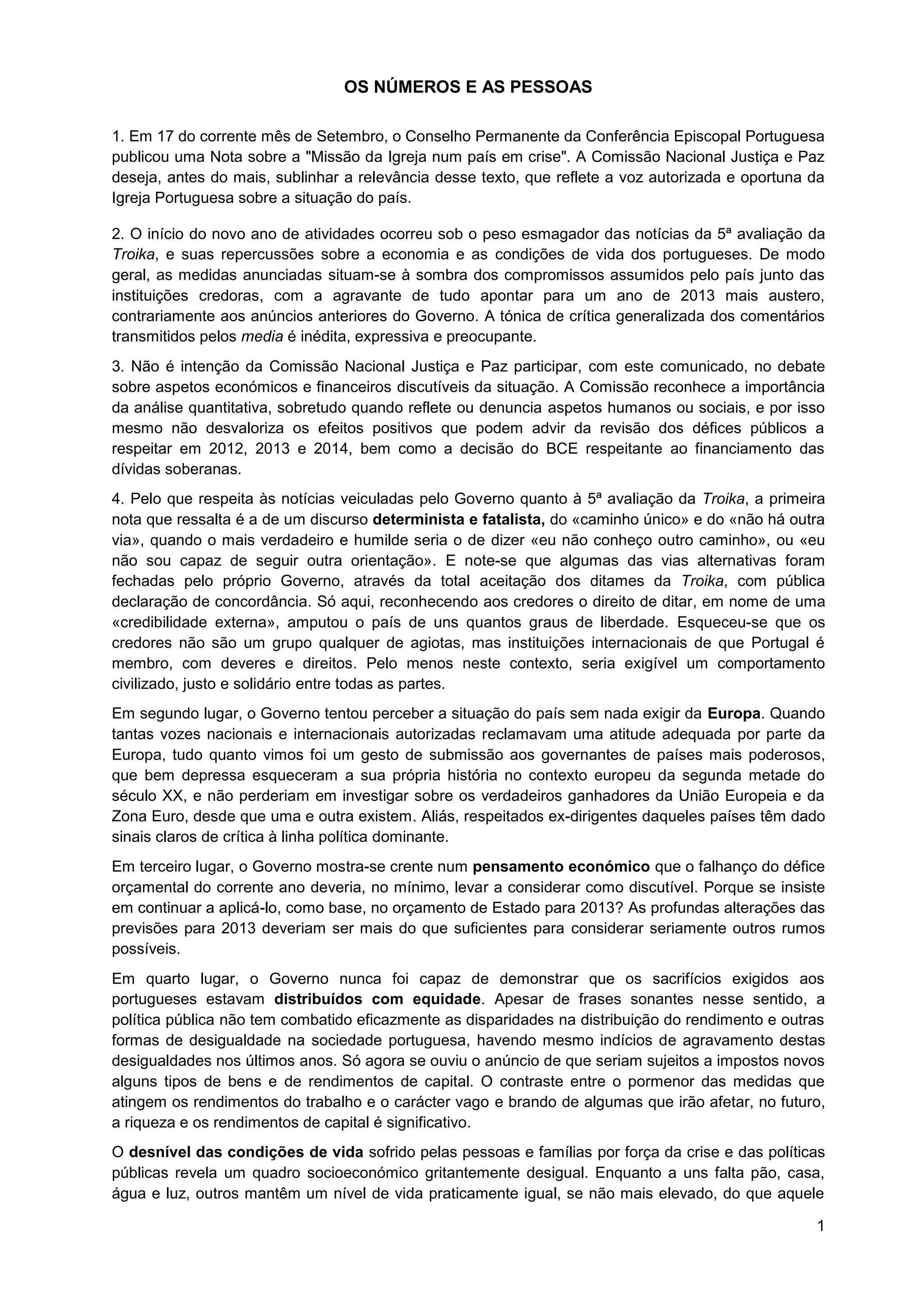 OS NÚMEROS E AS PESSOAS

1. Em 17 do corrente mês de Setembro, o Conselho Permanente da Conferência Episcopal Portuguesa publicou uma Nota sobre a "Missão da Igreja num país em crise". A Comissão Nacional Justiça e Paz deseja, antes do mais, sublinhar a relevância desse texto, que reflete a voz autorizada e oportuna da Igreja Portuguesa sobre a situação do país.

2. O início do novo ano de atividades ocorreu sob o peso esmagador das notícias da 5ª avaliação da Troika, e suas repercussões sobre a economia e as condições de vida dos portugueses. De modo geral, as medidas anunciadas situam-se à sombra dos compromissos assumidos pelo país junto das instituições credoras, com a agravante de tudo apontar para um ano de 2013 mais austero, contrariamente aos anúncios anteriores do Governo. A tónica de crítica generalizada dos comentários transmitidos pelos media é inédita, expressiva e preocupante.

3. Não é intenção da Comissão Nacional Justiça e Paz participar, com este comunicado, no debate sobre aspetos económicos e financeiros discutíveis da situação. A Comissão reconhece a importância da análise quantitativa, sobretudo quando reflete ou denuncia aspetos humanos ou sociais, e por isso mesmo não desvaloriza os efeitos positivos que podem advir da revisão dos défices públicos a respeitar em 2012, 2013 e 2014, bem como a decisão do BCE respeitante ao financiamento das dívidas soberanas.

4. Pelo que respeita às notícias veiculadas pelo Governo quanto à 5ª avaliação da Troika, a primeira nota que ressalta é a de um discurso determinista e fatalista, do «caminho único» e do «não há outra via», quando o mais verdadeiro e humilde seria o de dizer «eu não conheço outro caminho», ou «eu não sou capaz de seguir outra orientação». E note-se que algumas das vias alternativas foram fechadas pelo próprio Governo, através da total aceitação dos ditames da Troika, com pública declaração de concordância. Só aqui, reconhecendo aos credores o direito de ditar, em nome de uma «credibilidade externa», amputou o país de uns quantos graus de liberdade. Esqueceu-se que os credores não são um grupo qualquer de agiotas, mas instituições internacionais de que Portugal é membro, com deveres e direitos. Pelo menos neste contexto, seria exigível um comportamento civilizado, justo e solidário entre todas as partes.

Em segundo lugar, o Governo tentou perceber a situação do país sem nada exigir da Europa. Quando tantas vozes nacionais e internacionais autorizadas reclamavam uma atitude adequada por parte da Europa, tudo quanto vimos foi um gesto de submissão aos governantes de países mais poderosos, que bem depressa esqueceram a sua própria história no contexto europeu da segunda metade do século XX, e não perderiam em investigar sobre os verdadeiros ganhadores da União Europeia e da Zona Euro, desde que uma e outra existem. Aliás, respeitados ex-dirigentes daqueles países têm dado sinais claros de crítica à linha política dominante.

Em terceiro lugar, o Governo mostra-se crente num pensamento económico que o falhanço do défice orçamental do corrente ano deveria, no mínimo, levar a considerar como discutível. Porque se insiste em continuar a aplicá-lo, como base, no orçamento de Estado para 2013? As profundas alterações das previsões para 2013 deveriam ser mais do que suficientes para considerar seriamente outros rumos possíveis.

Em quarto lugar, o Governo nunca foi capaz de demonstrar que os sacrifícios exigidos aos portugueses estavam distribuídos com equidade. Apesar de frases sonantes nesse sentido, a política pública não tem combatido eficazmente as disparidades na distribuição do rendimento e outras formas de desigualdade na sociedade portuguesa, havendo mesmo indícios de agravamento destas desigualdades nos últimos anos. Só agora se ouviu o anúncio de que seriam sujeitos a impostos novos alguns tipos de bens e de rendimentos de capital. O contraste entre o pormenor das medidas que atingem os rendimentos do trabalho e o carácter vago e brando de algumas que irão afetar, no futuro, a riqueza e os rendimentos de capital é significativo.

O desnível das condições de vida sofrido pelas pessoas e famílias por força da crise e das políticas públicas revela um quadro socioeconómico gritantemente desigual. Enquanto a uns falta pão, casa, água e luz, outros mantêm um nível de vida praticamente igual, se não mais elevado, do que aquele

1